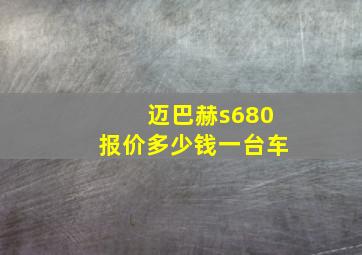 迈巴赫s680
报价多少钱一台车